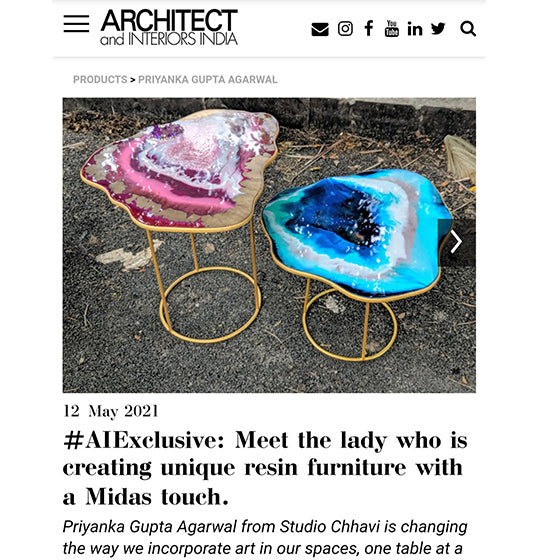 ARCHITECT and INTERIORS INDIA

You Tube

PRODUCTS > PRIYANKA GUPTA AGARWAL

12 May 2021

#AIExclusive: Meet the lady who is creating unique resin furniture with a Midas touch.

Priyanka Gupta Agarwal from Studio Chhavi is changing the way we incorporate art in our spaces, one table at a